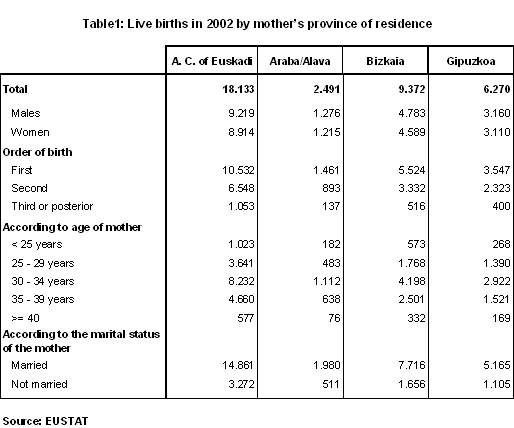 Table1: Live births in 2002 by mother's province of residence

| | A. C. of Euskadi | Araba/Alava | Bizkaia | Gipuzkoa |
|---|---|---|---|---|
| Total | 18.133 | 2.491 | 9.372 | 6.270 |
| Males | 9.219 | 1.276 | 4.783 | 3.160 |
| Women | 8.914 | 1.215 | 4.589 | 3.110 |
| Order of birth | | | | |
| First | 10.532 | 1.461 | 5.524 | 3.547 |
| Second | 6.548 | 893 | 3.332 | 2.323 |
| Third or posterior | 1.053 | 137 | 516 | 400 |
| According to age of mother | | | | |
| < 25 years | 1.023 | 182 | 573 | 268 |
| 25 - 29 years | 3.641 | 483 | 1.768 | 1.390 |
| 30 - 34 years | 8.232 | 1.112 | 4.198 | 2.922 |
| 35 - 39 years | 4.660 | 638 | 2.501 | 1.521 |
| >= 40 | 577 | 76 | 332 | 169 |
| According to the marital status of the mother | | | | |
| Married | 14.861 | 1.980 | 7.716 | 5.165 |
| Not married | 3.272 | 511 | 1.656 | 1.105 |

Source: EUSTAT